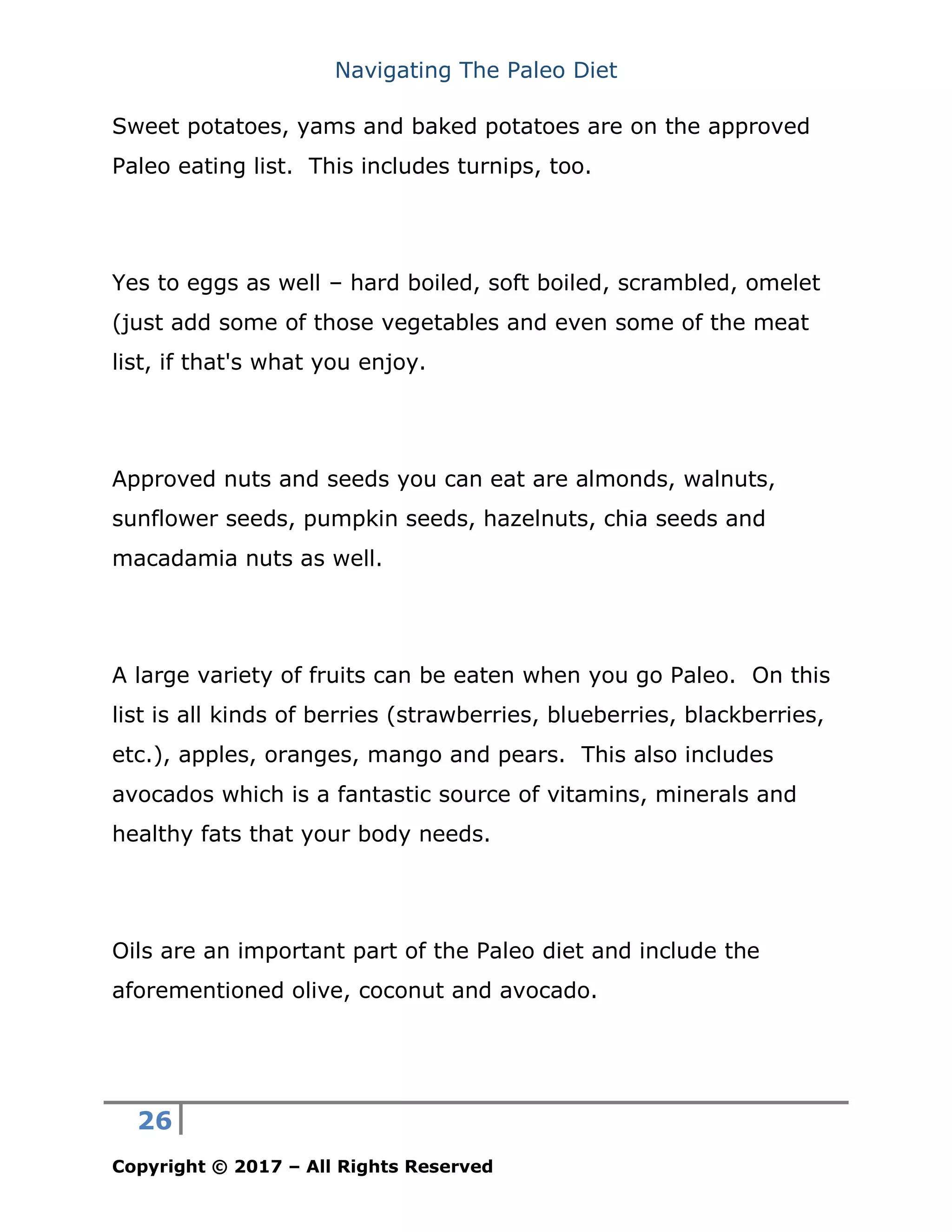 Navigating The Paleo Diet

Sweet potatoes, yams and baked potatoes are on the approved Paleo eating list.  This includes turnips, too.

Yes to eggs as well – hard boiled, soft boiled, scrambled, omelet (just add some of those vegetables and even some of the meat list, if that's what you enjoy.

Approved nuts and seeds you can eat are almonds, walnuts, sunflower seeds, pumpkin seeds, hazelnuts, chia seeds and macadamia nuts as well.

A large variety of fruits can be eaten when you go Paleo.  On this list is all kinds of berries (strawberries, blueberries, blackberries, etc.), apples, oranges, mango and pears.  This also includes avocados which is a fantastic source of vitamins, minerals and healthy fats that your body needs.

Oils are an important part of the Paleo diet and include the aforementioned olive, coconut and avocado.

26

Copyright © 2017 – All Rights Reserved